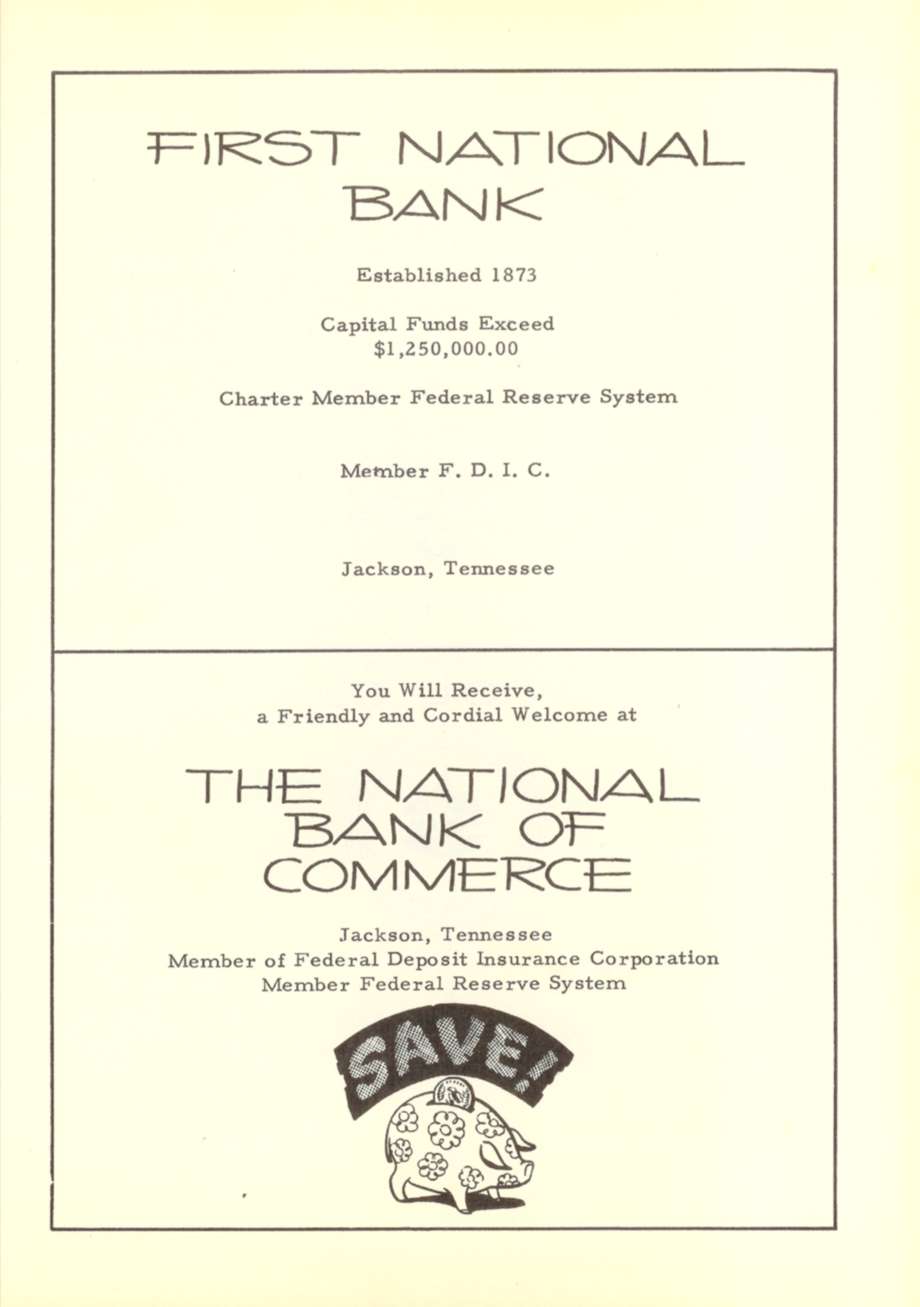 FIRST NATIONAL BANK

Established 1873

Capital Funds Exceed
$1,250,000.00

Charter Member Federal Reserve System

Member F. D. I. C.

Jackson, Tennessee

You Will Receive,
a Friendly and Cordial Welcome at

THE NATIONAL BANK OF COMMERCE

Jackson, Tennessee
Member of Federal Deposit Insurance Corporation
Member Federal Reserve System

SAVE!